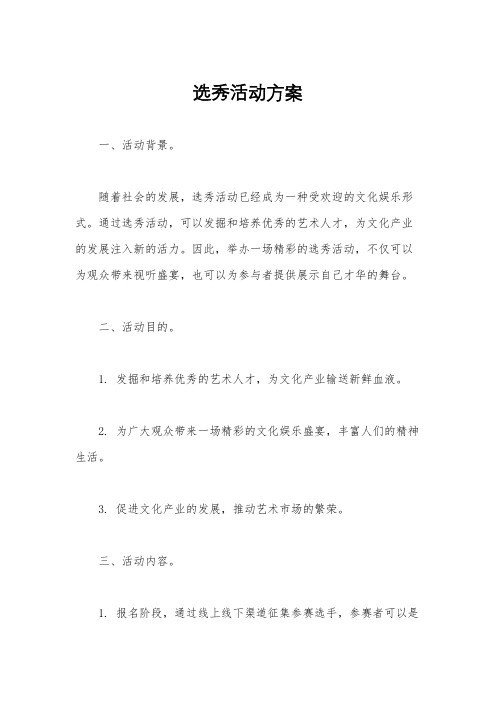 选秀活动方案

一、活动背景。

随着社会的发展，选秀活动已经成为一种受欢迎的文化娱乐形式。通过选秀活动，可以发掘和培养优秀的艺术人才，为文化产业的发展注入新的活力。因此，举办一场精彩的选秀活动，不仅可以为观众带来视听盛宴，也可以为参与者提供展示自己才华的舞台。

二、活动目的。

1. 发掘和培养优秀的艺术人才，为文化产业输送新鲜血液。

2. 为广大观众带来一场精彩的文化娱乐盛宴，丰富人们的精神生活。

3. 促进文化产业的发展，推动艺术市场的繁荣。

三、活动内容。

1. 报名阶段，通过线上线下渠道征集参赛选手，参赛者可以是